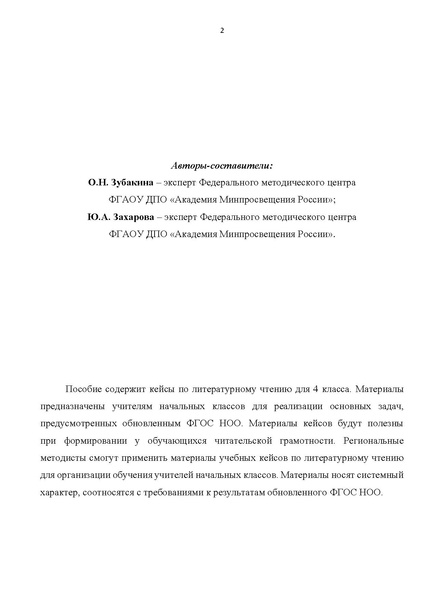 2

Авторы-составители:
О.Н. Зубакина – эксперт Федерального методического центра ФГАОУ ДПО «Академия Минпросвещения России»;
Ю.А. Захарова – эксперт Федерального методического центра ФГАОУ ДПО «Академия Минпросвещения России».

Пособие содержит кейсы по литературному чтению для 4 класса. Материалы предназначены учителям начальных классов для реализации основных задач, предусмотренных обновленным ФГОС НОО. Материалы кейсов будут полезны при формировании у обучающихся читательской грамотности. Региональные методисты смогут применить материалы учебных кейсов по литературному чтению для организации обучения учителей начальных классов. Материалы носят системный характер, соотносятся с требованиями к результатам обновленного ФГОС НОО.